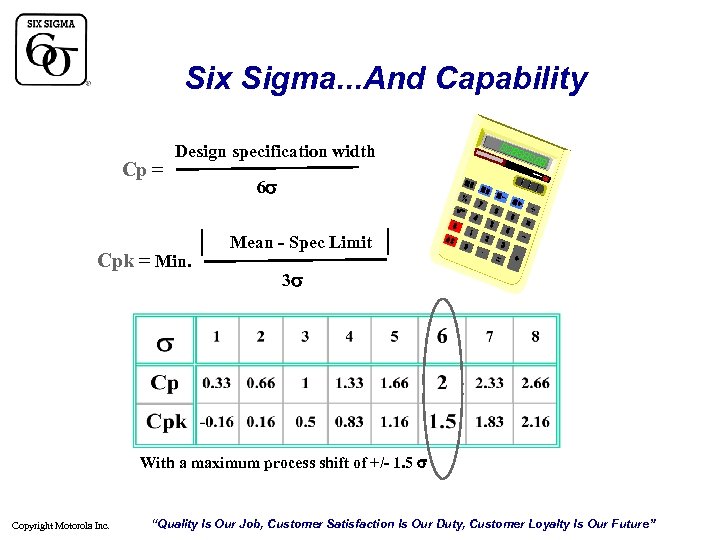 SIX SIGMA
6σ

Six Sigma...And Capability

$Cp = \frac{\text{Design specification width}}{6\sigma}$

$Cpk = \text{Min.} \frac{|\text{Mean - Spec Limit}|}{3\sigma}$

| σ | 1 | 2 | 3 | 4 | 5 | 6 | 7 | 8 |
|---|---|---|---|---|---|---|---|---|
| Cp | 0.33 | 0.66 | 1 | 1.33 | 1.66 | 2 | 2.33 | 2.66 |
| Cpk | -0.16 | 0.16 | 0.5 | 0.83 | 1.16 | 1.5 | 1.83 | 2.16 |

With a maximum process shift of +/- 1.5 σ

Copyright Motorola Inc.

"Quality Is Our Job, Customer Satisfaction Is Our Duty, Customer Loyalty Is Our Future"